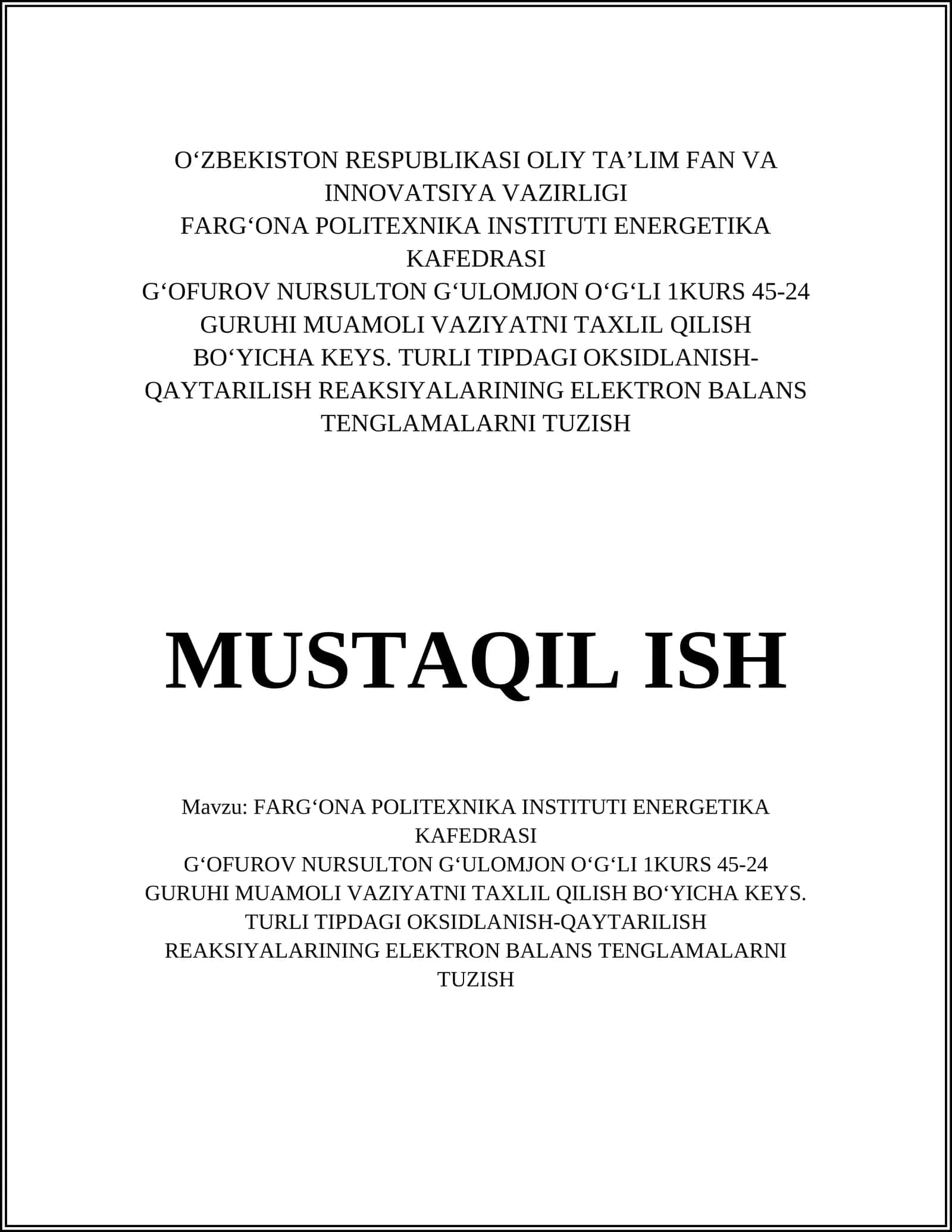 O‘ZBEKISTON RESPUBLIKASI OLIY TA’LIM FAN VA INNOVATSIYA VAZIRLIGI
FARG‘ONA POLITEXNIKA INSTITUTI ENERGETIKA KAFEDRASI
G‘OFUROV NURSULTON G‘ULOMJON O‘G‘LI 1KURS 45-24 GURUHI MUAMOLI VAZIYATNI TAXLIL QILISH BO‘YICHA KEYS. TURLI TIPDAGI OKSIDLANISH-QAYTARILISH REAKSIYALARINING ELEKTRON BALANS TENGLAMALARNI TUZISH

MUSTAQIL ISH

Mavzu: FARG‘ONA POLITEXNIKA INSTITUTI ENERGETIKA KAFEDRASI
G‘OFUROV NURSULTON G‘ULOMJON O‘G‘LI 1KURS 45-24 GURUHI MUAMOLI VAZIYATNI TAXLIL QILISH BO‘YICHA KEYS. TURLI TIPDAGI OKSIDLANISH-QAYTARILISH REAKSIYALARINING ELEKTRON BALANS TENGLAMALARNI TUZISH